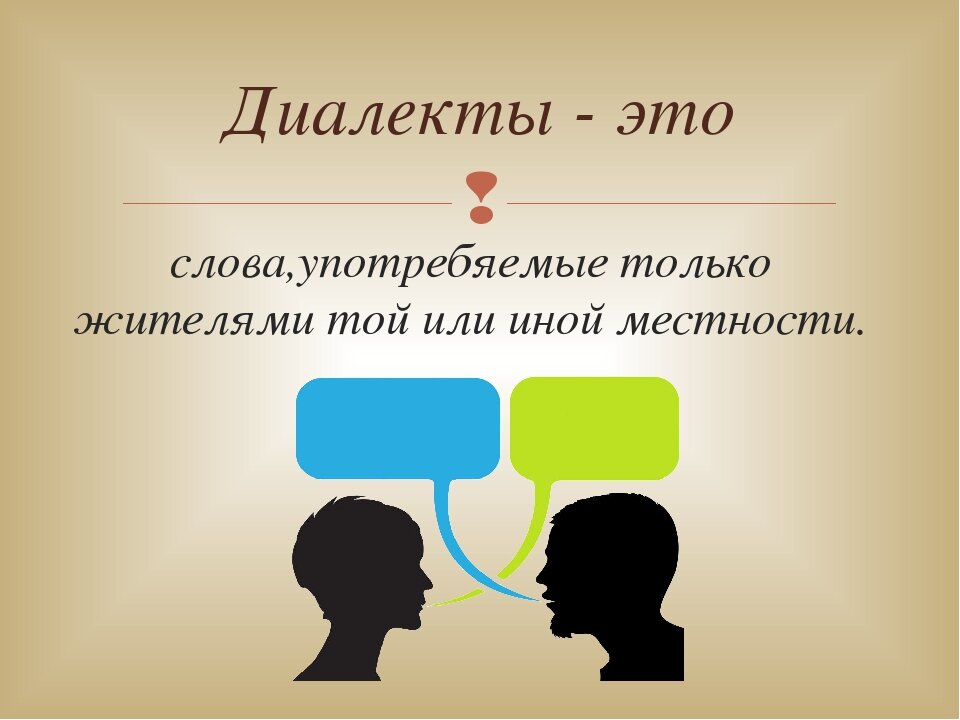 Диалекты - это

слова,употребяемые только жителями той или иной местности.